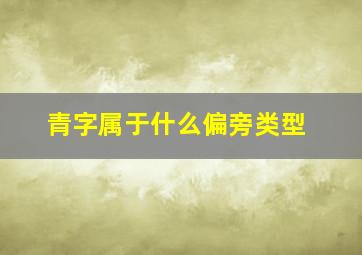 青字属于什么偏旁类型